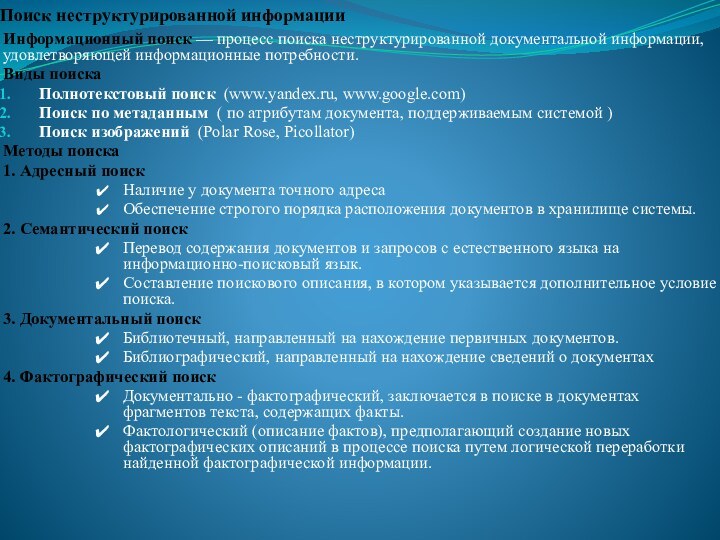 Поиск неструктурированной информации

Информационный поиск — процесс поиска неструктурированной документальной информации, удовлетворяющей информационные потребности.

Виды поиска

1. Полнотекстовый поиск (www.yandex.ru, www.google.com)
2. Поиск по метаданным ( по атрибутам документа, поддерживаемым системой )
3. Поиск изображений (Polar Rose, Picollator)

Методы поиска

1. Адресный поиск

✔ Наличие у документа точного адреса
✔ Обеспечение строгого порядка расположения документов в хранилище системы.

2. Семантический поиск

✔ Перевод содержания документов и запросов с естественного языка на информационно-поисковый язык.
✔ Составление поискового описания, в котором указывается дополнительное условие поиска.

3. Документальный поиск

✔ Библиотечный, направленный на нахождение первичных документов.
✔ Библиографический, направленный на нахождение сведений о документах

4. Фактографический поиск

✔ Документально - фактографический, заключается в поиске в документах фрагментов текста, содержащих факты.
✔ Фактологический (описание фактов), предполагающий создание новых фактографических описаний в процессе поиска путем логической переработки найденной фактографической информации.